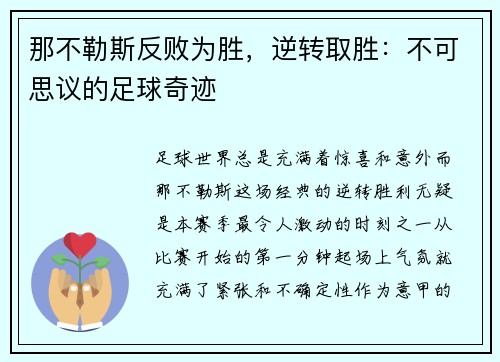 那不勒斯反败为胜，逆转取胜：不可思议的足球奇迹

足球世界总是充满着惊喜和意外而那不勒斯这场经典的逆转胜利无疑是本赛季最令人激动的时刻之一从比赛开始的第一分钟起场上气氛就充满了紧张和不确定性作为意甲的